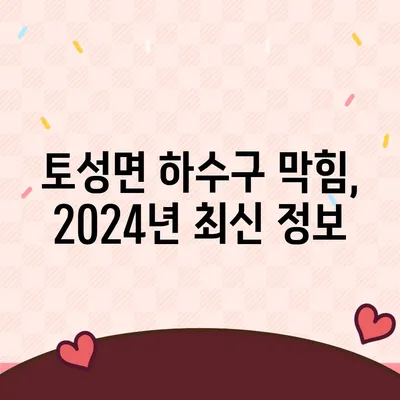 토성면 하수구 막힘, 2024년 최신 정보